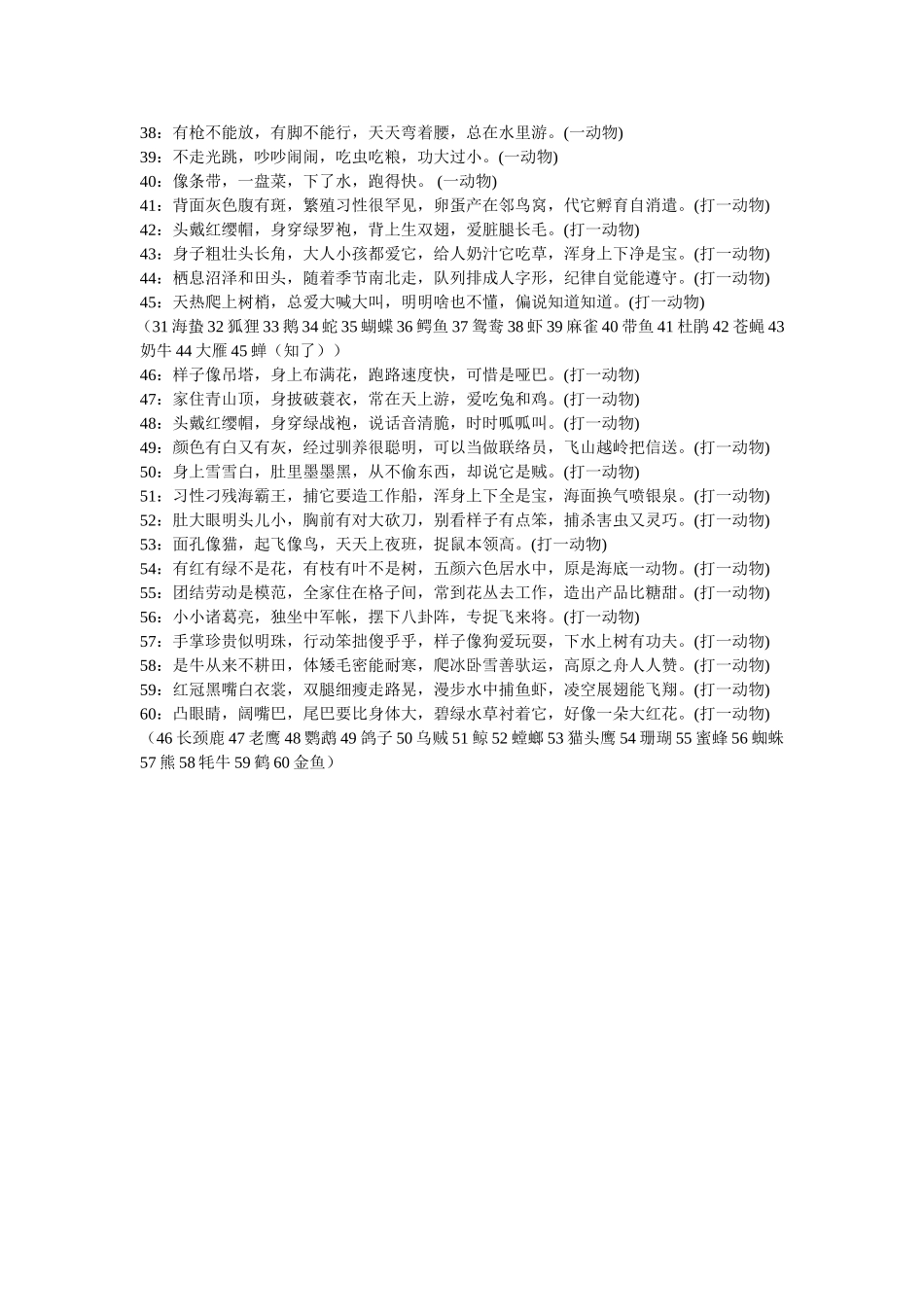 38：有枪不能放，有脚不能行，天天弯着腰，总在水里游。(一动物)
39：不走光跳，吵吵闹闹，吃虫吃粮，功大过小。(一动物)
40：像条带，一盘菜，下了水，跑得快。 (一动物)
41：背面灰色腹有斑，繁殖习性很罕见，卵蛋产在邻鸟窝，代它孵育自消遣。(打一动物)
42：头戴红缨帽，身穿绿罗袍，背上生双翅，爱脏腿长毛。(打一动物)
43：身子粗壮头长角，大人小孩都爱它，给人奶汁它吃草，浑身上下净是宝。(打一动物)
44：栖息沼泽和田头，随着季节南北走，队列排成人字形，纪律自觉能遵守。(打一动物)
45：天热爬上树梢，总爱大喊大叫，明明啥也不懂，偏说知道知道。(打一动物)
（31 海蛰 32 狐狸 33 鹅 34 蛇 35 蝴蝶 36 鳄鱼 37 鸳鸯 38 虾 39 麻雀 40 带鱼 41 杜鹃 42 苍蝇 43 奶牛 44 大雁 45 蝉（知了））
46：样子像吊塔，身上布满花，跑路速度快，可惜是哑巴。(打一动物)
47：家住青山顶，身披破蓑衣，常在天上游，爱吃兔和鸡。(打一动物)
48：头戴红缨帽，身穿绿战袍，说话音清脆，时时呱呱叫。(打一动物)
49：颜色有白又有灰，经过驯养很聪明，可以当做联络员，飞山越岭把信送。(打一动物)
50：身上雪雪白，肚里墨墨黑，从不偷东西，却说它是贼。(打一动物)
51：习性刁残海霸王，捕它要造工作船，浑身上下全是宝，海面换气喷银泉。(打一动物)
52：肚大眼明头儿小，胸前有对大砍刀，别看样子有点笨，捕杀害虫又灵巧。(打一动物)
53：面孔像猫，起飞像鸟，天天上夜班，捉鼠本领高。(打一动物)
54：有红有绿不是花，有枝有叶不是树，五颜六色居水中，原是海底一动物。(打一动物)
55：团结劳动是模范，全家住在格子间，常到花丛去工作，造出产品比糖甜。(打一动物)
56：小小诸葛亮，独坐中军帐，摆下八卦阵，专捉飞来将。(打一动物)
57：手掌珍贵似明珠，行动笨拙傻乎乎，样子像狗爱玩耍，下水上树有功夫。(打一动物)
58：是牛从来不耕田，体矮毛密能耐寒，爬冰卧雪善驮运，高原之舟人人赞。(打一动物)
59：红冠黑嘴白衣裳，双腿细瘦走路晃，漫步水中捕鱼虾，凌空展翅能飞翔。(打一动物)
60：凸眼睛，阔嘴巴，尾巴要比身体大，碧绿水草衬着它，好像一朵大红花。(打一动物)
（46 长颈鹿 47 老鹰 48 鹦鹉 49 鸽子 50 乌贼 51 鲸 52 螳螂 53 猫头鹰 54 珊瑚 55 蜜蜂 56 蜘蛛 57 熊 58 牦牛 59 鹤 60 金鱼）